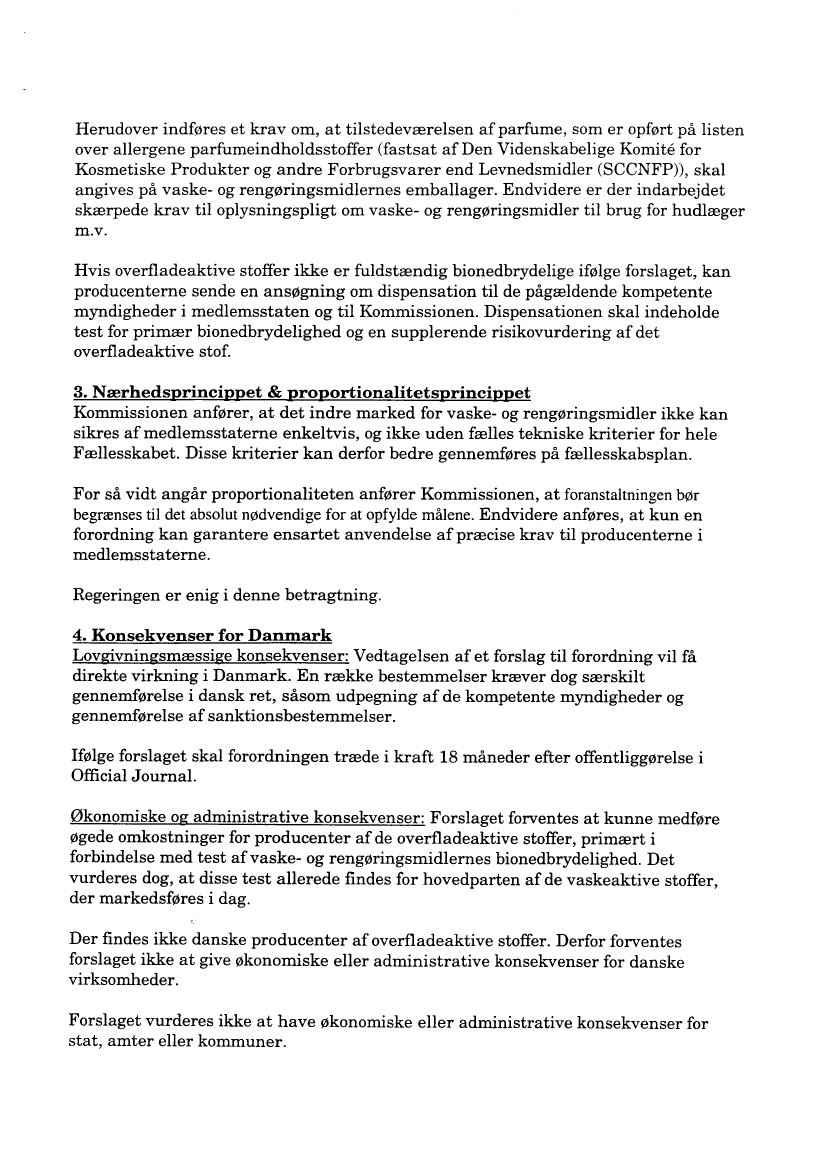 Herudover indføres et krav om, at tilstedeværelsen af parfume, som er opført på listen over allergene parfumeindholdsstoffer (fastsat af Den Videnskabelige Komité for Kosmetiske Produkter og andre Forbrugsvarer end Levnedsmidler (SCCNFP)), skal angives på vaske- og rengøringsmidlernes emballager. Endvidere er der indarbejdet skærpede krav til oplysningspligt om vaske- og rengøringsmidler til brug for hudlæger m.v.

Hvis overfladeaktive stoffer ikke er fuldstændig bionedbrydelige ifølge forslaget, kan producenterne sende en ansøgning om dispensation til de pågældende kompetente myndigheder i medlemsstaten og til Kommissionen. Dispensationen skal indeholde test for primær bionedbrydelighed og en supplerende risikovurdering af det overfladeaktive stof.

3. Nærhedsprincippet & proportionalitetsprincippet
Kommissionen anfører, at det indre marked for vaske- og rengøringsmidler ikke kan sikres af medlemsstaterne enkeltvis, og ikke uden fælles tekniske kriterier for hele Fællesskabet. Disse kriterier kan derfor bedre gennemføres på fællesskabsplan.

For så vidt angår proportionaliteten anfører Kommissionen, at foranstaltningen bør begrænses til det absolut nødvendige for at opfylde målene. Endvidere anføres, at kun en forordning kan garantere ensartet anvendelse af præcise krav til producenterne i medlemsstaterne.

Regeringen er enig i denne betragtning.

4. Konsekvenser for Danmark
Lovgivningsmæssige konsekvenser: Vedtagelsen af et forslag til forordning vil få direkte virkning i Danmark. En række bestemmelser kræver dog særskilt gennemførelse i dansk ret, såsom udpegning af de kompetente myndigheder og gennemførelse af sanktionsbestemmelser.

Ifølge forslaget skal forordningen træde i kraft 18 måneder efter offentliggørelse i Official Journal.

Økonomiske og administrative konsekvenser: Forslaget forventes at kunne medføre øgede omkostninger for producenter af de overfladeaktive stoffer, primært i forbindelse med test af vaske- og rengøringsmidlernes bionedbrydelighed. Det vurderes dog, at disse test allerede findes for hovedparten af de vaskeaktive stoffer, der markedsføres i dag.

Der findes ikke danske producenter af overfladeaktive stoffer. Derfor forventes forslaget ikke at give økonomiske eller administrative konsekvenser for danske virksomheder.

Forslaget vurderes ikke at have økonomiske eller administrative konsekvenser for stat, amter eller kommuner.